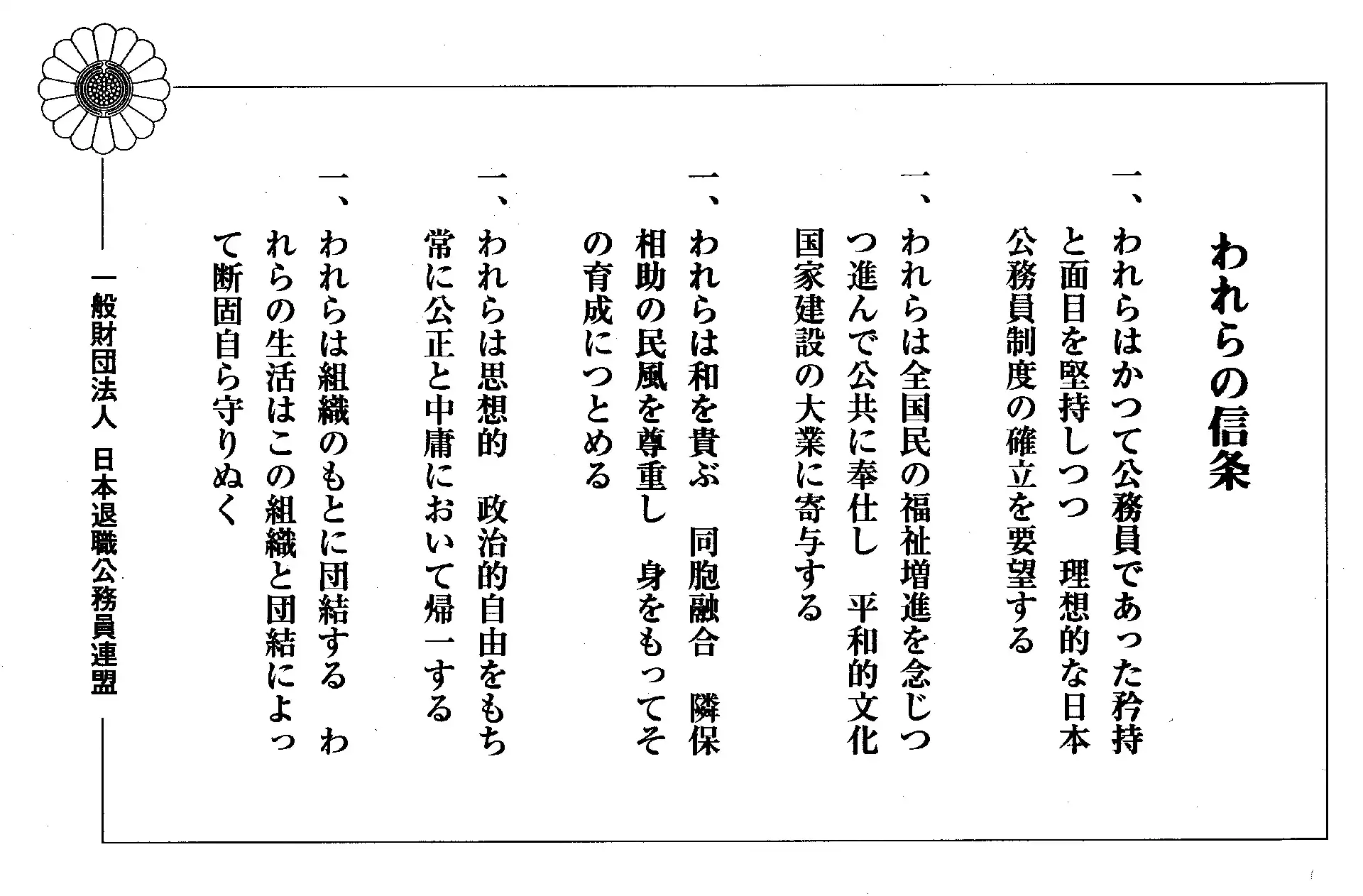 われらの信条

一、われらはかつて公務員であった矜持と面目を堅持しつつ　理想的な日本公務員制度の確立を要望する

一、われらは全国民の福祉増進を念じつつ進んで公共に奉仕し　平和的文化国家建設の大業に寄与する

一、われらは和を貴ぶ　同胞融合　隣保相助の民風を尊重し　身をもってその育成につとめる

一、われらは思想的　政治的自由をもち常に公正と中庸において帰一する

一、われらは組織のもとに団結する　われらの生活はこの組織と団結によって断固自ら守りぬく

一般財団法人　日本退職公務員連盟